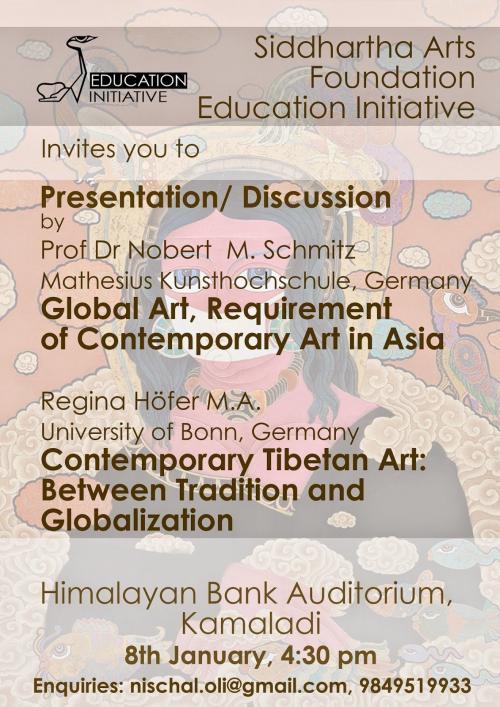 EDUCATION
INITIATIVE

Siddhartha Arts
Foundation
Education Initiative

Invites you to

Presentation/ Discussion
by
Prof Dr Nobert M. Schmitz
Mathesius Kunsthochschule, Germany
Global Art, Requirement of Contemporary Art in Asia

Regina Höfer M.A.
University of Bonn, Germany
Contemporary Tibetan Art: Between Tradition and Globalization

Himalayan Bank Auditorium,
Kamaladi
8th January, 4:30 pm
Enquiries: nischal.oli@gmail.com, 9849519933